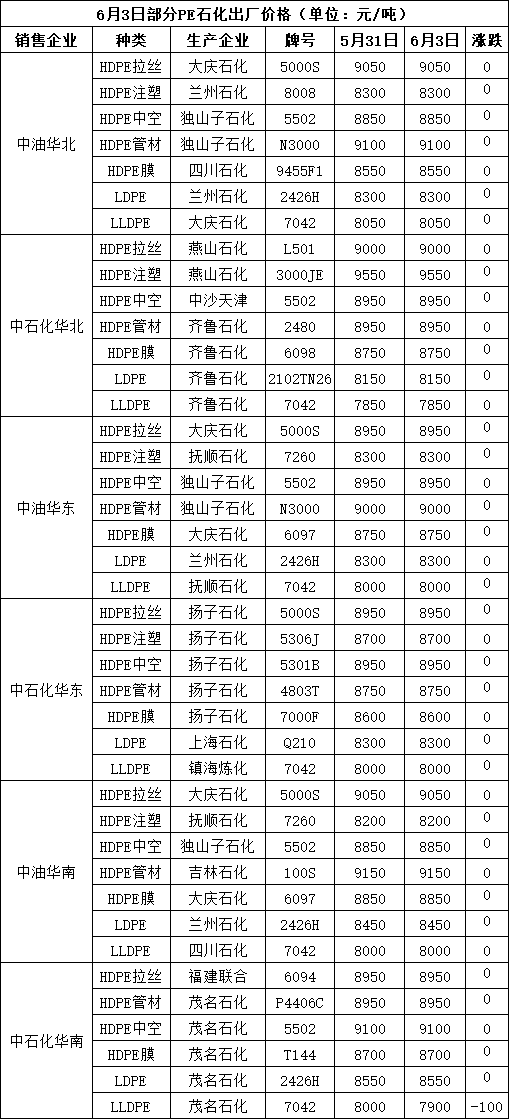 6月3日部分PE石化出厂价格（单位：元/吨）

| 销售企业 | 种类 | 生产企业 | 牌号 | 5月31日 | 6月3日 | 涨跌 |
|---|---|---|---|---|---|---|
| 中油华北 | HDPE拉丝 | 大庆石化 | 5000S | 9050 | 9050 | 0 |
| | HDPE注塑 | 兰州石化 | 8008 | 8300 | 8300 | 0 |
| | HDPE中空 | 独山子石化 | 5502 | 8850 | 8850 | 0 |
| | HDPE管材 | 独山子石化 | N3000 | 9100 | 9100 | 0 |
| | HDPE膜 | 四川石化 | 9455F1 | 8550 | 8550 | 0 |
| | LDPE | 兰州石化 | 2426H | 8300 | 8300 | 0 |
| | LLDPE | 大庆石化 | 7042 | 8050 | 8050 | 0 |
| 中石化华北 | HDPE拉丝 | 燕山石化 | L501 | 9000 | 9000 | 0 |
| | HDPE注塑 | 燕山石化 | 3000JE | 9550 | 9550 | 0 |
| | HDPE中空 | 中沙天津 | 5502 | 8950 | 8950 | 0 |
| | HDPE管材 | 齐鲁石化 | 2480 | 8950 | 8950 | 0 |
| | HDPE膜 | 齐鲁石化 | 6098 | 8750 | 8750 | 0 |
| | LDPE | 齐鲁石化 | 2102TN26 | 8150 | 8150 | 0 |
| | LLDPE | 齐鲁石化 | 7042 | 7850 | 7850 | 0 |
| 中油华东 | HDPE拉丝 | 大庆石化 | 5000S | 8950 | 8950 | 0 |
| | HDPE注塑 | 抚顺石化 | 7260 | 8300 | 8300 | 0 |
| | HDPE中空 | 独山子石化 | 5502 | 8950 | 8950 | 0 |
| | HDPE管材 | 独山子石化 | N3000 | 9000 | 9000 | 0 |
| | HDPE膜 | 大庆石化 | 6097 | 8750 | 8750 | 0 |
| | LDPE | 兰州石化 | 2426H | 8300 | 8300 | 0 |
| | LLDPE | 抚顺石化 | 7042 | 8000 | 8000 | 0 |
| 中石化华东 | HDPE拉丝 | 扬子石化 | 5000S | 8950 | 8950 | 0 |
| | HDPE注塑 | 扬子石化 | 5306J | 8700 | 8700 | 0 |
| | HDPE中空 | 扬子石化 | 5301B | 8950 | 8950 | 0 |
| | HDPE管材 | 扬子石化 | 4803T | 8750 | 8750 | 0 |
| | HDPE膜 | 扬子石化 | 7000F | 8600 | 8600 | 0 |
| | LDPE | 上海石化 | Q210 | 8300 | 8300 | 0 |
| | LLDPE | 镇海炼化 | 7042 | 8000 | 8000 | 0 |
| 中油华南 | HDPE拉丝 | 大庆石化 | 5000S | 9050 | 9050 | 0 |
| | HDPE注塑 | 抚顺石化 | 7260 | 8200 | 8200 | 0 |
| | HDPE中空 | 独山子石化 | 5502 | 8850 | 8850 | 0 |
| | HDPE管材 | 吉林石化 | 100S | 9150 | 9150 | 0 |
| | HDPE膜 | 大庆石化 | 6097 | 8850 | 8850 | 0 |
| | LDPE | 兰州石化 | 2426H | 8450 | 8450 | 0 |
| | LLDPE | 四川石化 | 7042 | 8000 | 8000 | 0 |
| 中石化华南 | HDPE拉丝 | 福建联合 | 6094 | 8950 | 8950 | 0 |
| | HDPE管材 | 茂名石化 | P4406C | 8950 | 8950 | 0 |
| | HDPE中空 | 茂名石化 | 5502 | 9100 | 9100 | 0 |
| | HDPE膜 | 茂名石化 | T144 | 8700 | 8700 | 0 |
| | LDPE | 茂名石化 | 2426H | 8550 | 8550 | 0 |
| | LLDPE | 茂名石化 | 7042 | 8000 | 7900 | -100 |